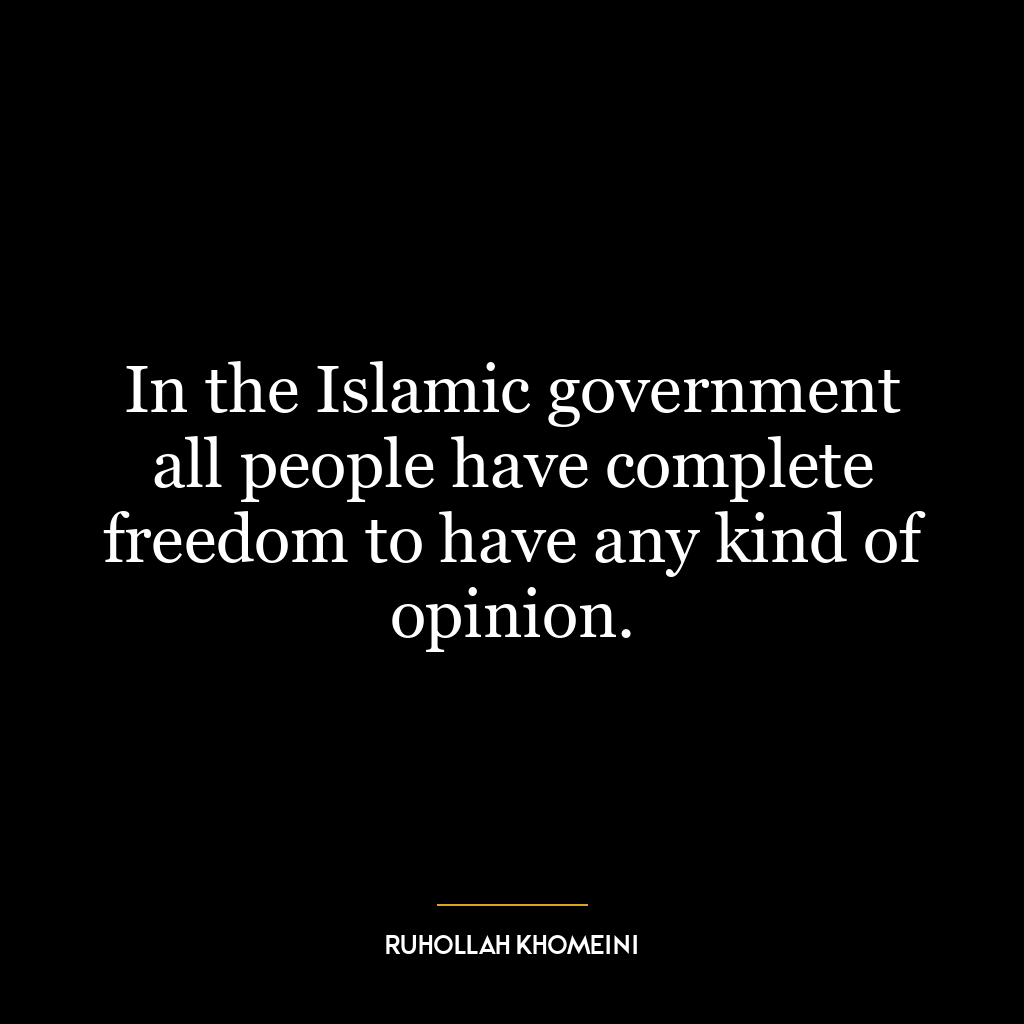 In the Islamic government all people have complete freedom to have any kind of opinion.

RUHOLLAH KHOMEINI